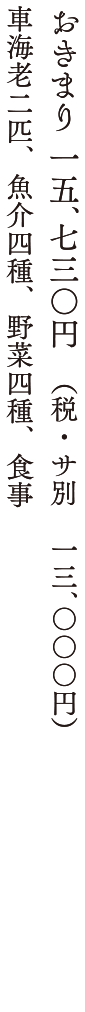 おきまり 一五、七三〇円 (税・サ別 一三、〇〇〇円)
車海老二匹、魚介四種、野菜四種、食事